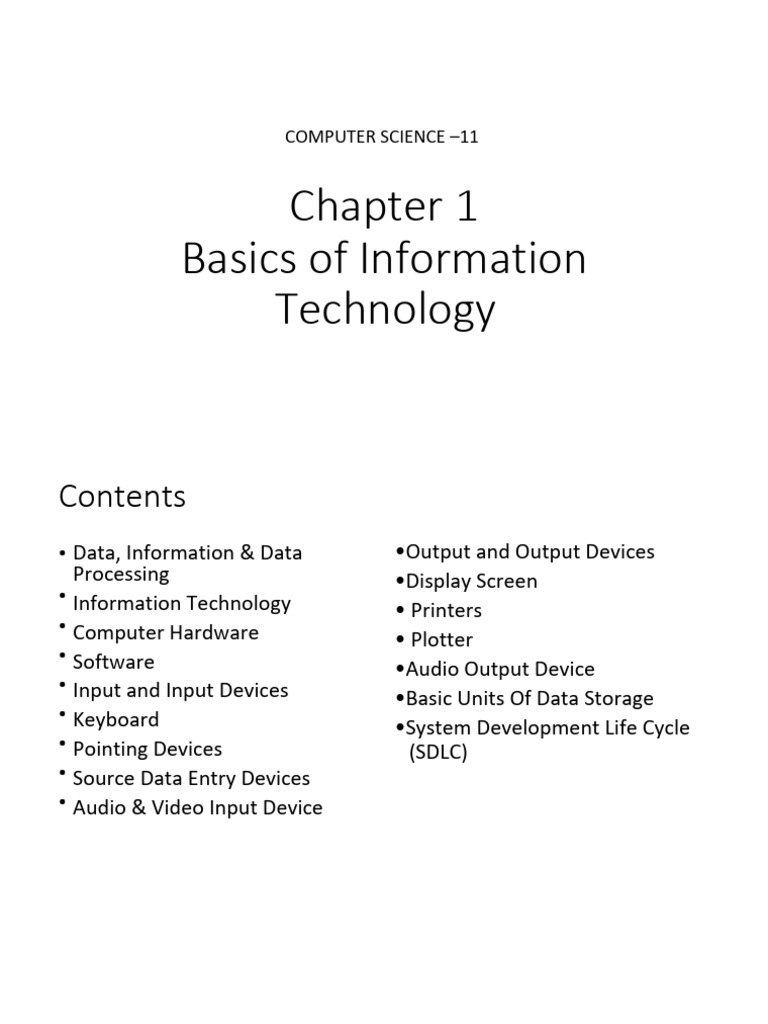 COMPUTER SCIENCE –11

Chapter 1
Basics of Information Technology

Contents

• Data, Information & Data Processing
• Information Technology
• Computer Hardware
• Software
• Input and Input Devices
• Keyboard
• Pointing Devices
• Source Data Entry Devices
• Audio & Video Input Device

• Output and Output Devices
• Display Screen
• Printers
• Plotter
• Audio Output Device
• Basic Units Of Data Storage
• System Development Life Cycle (SDLC)